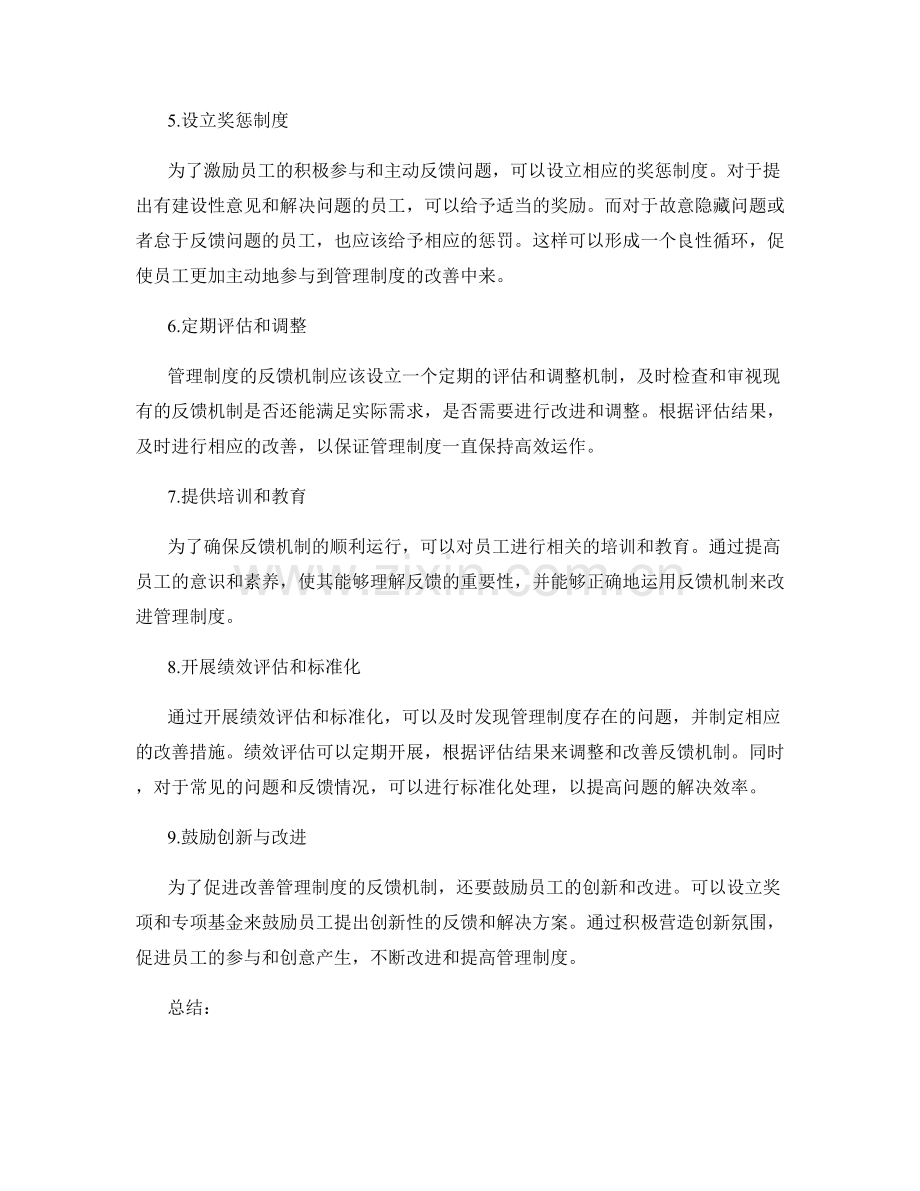 5.设立奖惩制度

为了激励员工的积极参与和主动反馈问题，可以设立相应的奖惩制度。对于提出有建设性意见和解决问题的员工，可以给予适当的奖励。而对于故意隐藏问题或者怠于反馈问题的员工，也应该给予相应的惩罚。这样可以形成一个良性循环，促使员工更加主动地参与到管理制度的改善中来。

6.定期评估和调整

管理制度的反馈机制应该设立一个定期的评估和调整机制，及时检查和审视现有的反馈机制是否还能满足实际需求，是否需要进行改进和调整。根据评估结果，及时进行相应的改善，以保证管理制度一直保持高效运作。

7.提供培训和教育

为了确保反馈机制的顺利运行，可以对员工进行相关的培训和教育。通过提高员工的意识和素养，使其能够理解反馈的重要性，并能够正确地运用反馈机制来改进管理制度。

8.开展绩效评估和标准化

通过开展绩效评估和标准化，可以及时发现管理制度存在的问题，并制定相应的改善措施。绩效评估可以定期开展，根据评估结果来调整和改善反馈机制。同时，对于常见的问题和反馈情况，可以进行标准化处理，以提高问题的解决效率。

9.鼓励创新与改进

为了促进改善管理制度的反馈机制，还要鼓励员工的创新和改进。可以设立奖项和专项基金来鼓励员工提出创新性的反馈和解决方案。通过积极营造创新氛围，促进员工的参与和创意产生，不断改进和提高管理制度。

总结：

www.zixin.com.cn